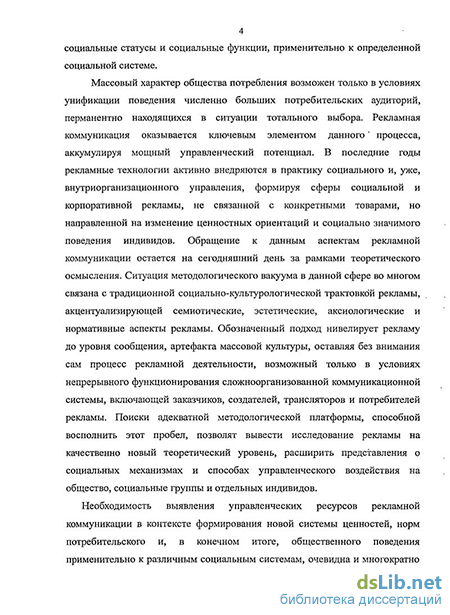 4

социальные статусы и социальные функции, применительно к определенной социальной системе.

Массовый характер общества потребления возможен только в условиях унификации поведения численно больших потребительских аудиторий, перманентно находящихся в ситуации тотального выбора. Рекламная коммуникация оказывается ключевым элементом данного процесса, аккумулируя мощный управленческий потенциал. В последние годы рекламные технологии активно внедряются в практику социального и, уже, внутриорганизационного управления, формируя сферы социальной и корпоративной рекламы, не связанной с конкретными товарами, но направленной на изменение ценностных ориентаций и социально значимого поведения индивидов. Обращение к данным аспектам рекламной коммуникации остается на сегодняшний день за рамками теоретического осмысления. Ситуация методологического вакуума в данной сфере во многом связана с традиционной социально-культурологической трактовкой рекламы, акцентуализирующей семиотические, эстетические, аксиологические и нормативные аспекты рекламы. Обозначенный подход нивелирует рекламу до уровня сообщения, артефакта массовой культуры, оставляя без внимания сам процесс рекламной деятельности, возможный только в условиях непрерывного функционирования сложноорганизованной коммуникационной системы, включающей заказчиков, создателей, трансляторов и потребителей рекламы. Поиски адекватной методологической платформы, способной восполнить этот пробел, позволят вывести исследование рекламы на качественно новый теоретический уровень, расширить представления о социальных механизмах и способах управленческого воздействия на общество, социальные группы и отдельных индивидов.

Необходимость выявления управленческих ресурсов рекламной коммуникации в контексте формирования новой системы ценностей, норм потребительского и, в конечном итоге, общественного поведения применительно к различным социальным системам, очевидна и многократно

dsLib.net
библиотека диссертаций